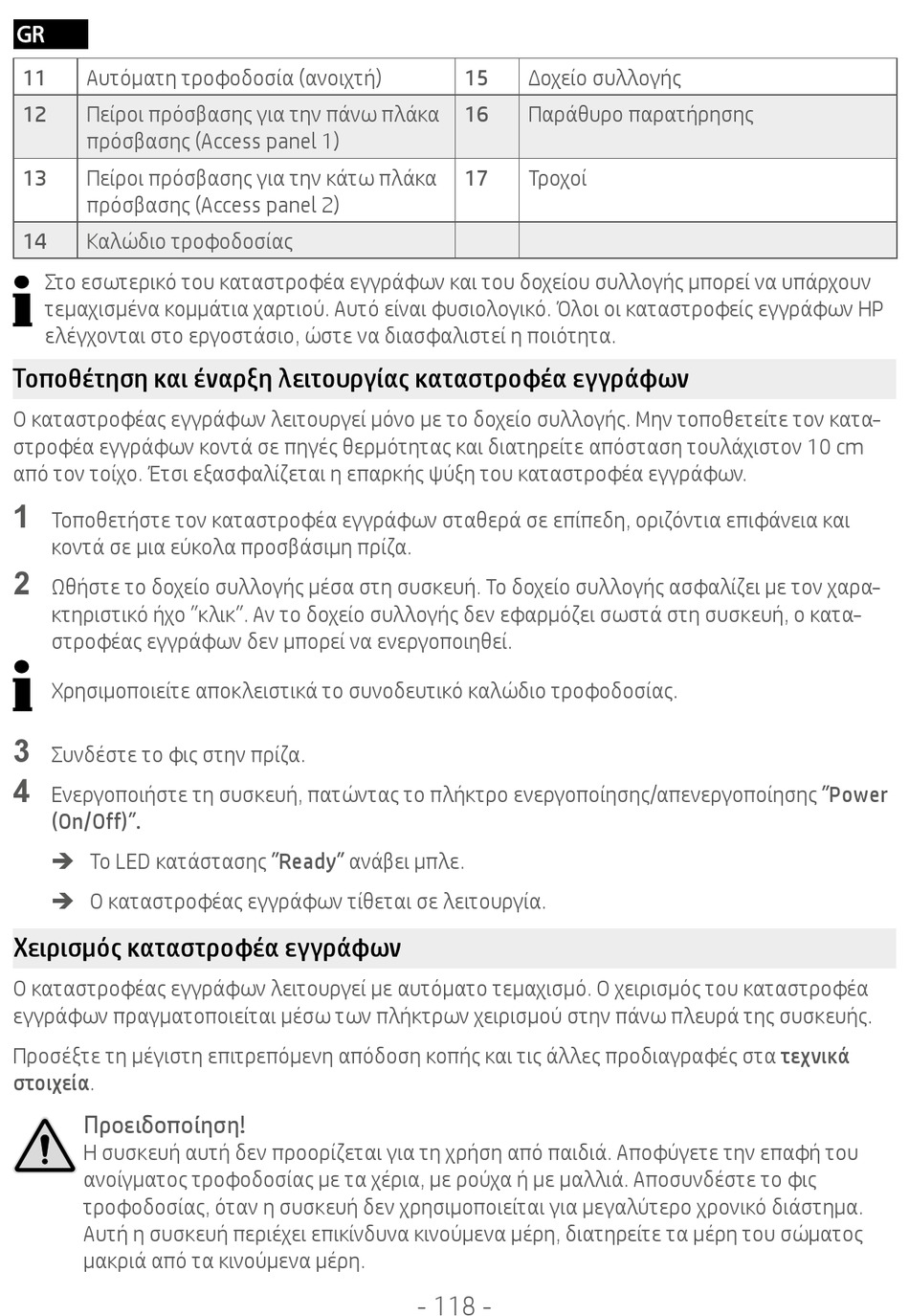 GR

| 11 | Αυτόματη τροφοδοσία (ανοιχτή) | 15 | Δοχείο συλλογής |
|---|---|---|---|
| 12 | Πείροι πρόσβασης για την πάνω πλάκα πρόσβασης (Access panel 1) | 16 | Παράθυρο παρατήρησης |
| 13 | Πείροι πρόσβασης για την κάτω πλάκα πρόσβασης (Access panel 2) | 17 | Τροχοί |
| 14 | Καλώδιο τροφοδοσίας | | |

Στο εσωτερικό του καταστροφέα εγγράφων και του δοχείου συλλογής μπορεί να υπάρχουν τεμαχισμένα κομμάτια χαρτιού. Αυτό είναι φυσιολογικό. Όλοι οι καταστροφείς εγγράφων HP ελέγχονται στο εργοστάσιο, ώστε να διασφαλιστεί η ποιότητα.

Τοποθέτηση και έναρξη λειτουργίας καταστροφέα εγγράφων

Ο καταστροφέας εγγράφων λειτουργεί μόνο με το δοχείο συλλογής. Μην τοποθετείτε τον καταστροφέα εγγράφων κοντά σε πηγές θερμότητας και διατηρείτε απόσταση τουλάχιστον 10 cm από τον τοίχο. Έτσι εξασφαλίζεται η επαρκής ψύξη του καταστροφέα εγγράφων.

1 Τοποθετήστε τον καταστροφέα εγγράφων σταθερά σε επίπεδη, οριζόντια επιφάνεια και κοντά σε μια εύκολα προσβάσιμη πρίζα.

2 Ωθήστε το δοχείο συλλογής μέσα στη συσκευή. Το δοχείο συλλογής ασφαλίζει με τον χαρακτηριστικό ήχο "κλικ". Αν το δοχείο συλλογής δεν εφαρμόζει σωστά στη συσκευή, ο καταστροφέας εγγράφων δεν μπορεί να ενεργοποιηθεί.

Χρησιμοποιείτε αποκλειστικά το συνοδευτικό καλώδιο τροφοδοσίας.

3 Συνδέστε το φις στην πρίζα.

4 Ενεργοποιήστε τη συσκευή, πατώντας το πλήκτρο ενεργοποίησης/απενεργοποίησης "Power (On/Off)".

➔ Το LED κατάστασης "Ready" ανάβει μπλε.

➔ Ο καταστροφέας εγγράφων τίθεται σε λειτουργία.

Χειρισμός καταστροφέα εγγράφων

Ο καταστροφέας εγγράφων λειτουργεί με αυτόματο τεμαχισμό. Ο χειρισμός του καταστροφέα εγγράφων πραγματοποιείται μέσω των πλήκτρων χειρισμού στην πάνω πλευρά της συσκευής.

Προσέξτε τη μέγιστη επιτρεπόμενη απόδοση κοπής και τις άλλες προδιαγραφές στα τεχνικά στοιχεία.

Προειδοποίηση!
Η συσκευή αυτή δεν προορίζεται για τη χρήση από παιδιά. Αποφύγετε την επαφή του ανοίγματος τροφοδοσίας με τα χέρια, με ρούχα ή με μαλλιά. Αποσυνδέστε το φις τροφοδοσίας, όταν η συσκευή δεν χρησιμοποιείται για μεγαλύτερο χρονικό διάστημα. Αυτή η συσκευή περιέχει επικίνδυνα κινούμενα μέρη, διατηρείτε τα μέρη του σώματος μακριά από τα κινούμενα μέρη.

- 118 -